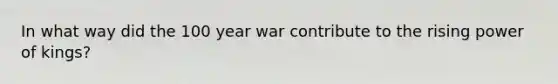 In what way did the 100 year war contribute to the rising power of kings?